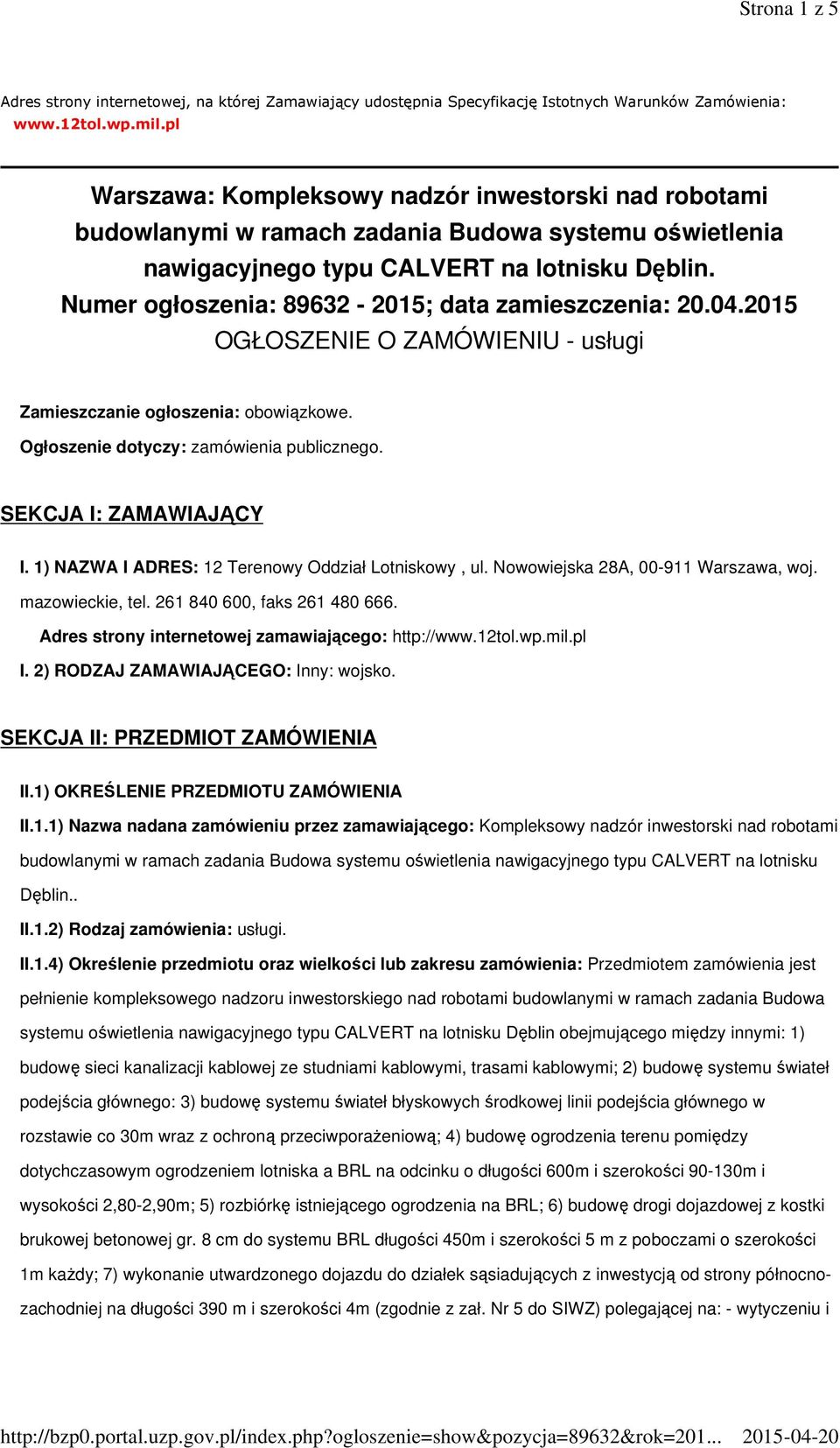 Strona 1 z 5

Adres strony internetowej, na której Zamawiający udostępnia Specyfikację Istotnych Warunków Zamówienia: www.12tol.wp.mil.pl

Warszawa: Kompleksowy nadzór inwestorski nad robotami budowlanymi w ramach zadania Budowa systemu oświetlenia nawigacyjnego typu CALVERT na lotnisku Dęblin.
Numer ogłoszenia: 89632 - 2015; data zamieszczenia: 20.04.2015
OGŁOSZENIE O ZAMÓWIENIU - usługi

Zamieszczanie ogłoszenia: obowiązkowe.

Ogłoszenie dotyczy: zamówienia publicznego.

SEKCJA I: ZAMAWIAJĄCY

I. 1) NAZWA I ADRES: 12 Terenowy Oddział Lotniskowy , ul. Nowowiejska 28A, 00-911 Warszawa, woj. mazowieckie, tel. 261 840 600, faks 261 480 666.

Adres strony internetowej zamawiającego: http://www.12tol.wp.mil.pl

I. 2) RODZAJ ZAMAWIAJĄCEGO: Inny: wojsko.

SEKCJA II: PRZEDMIOT ZAMÓWIENIA

II.1) OKREŚLENIE PRZEDMIOTU ZAMÓWIENIA

II.1.1) Nazwa nadana zamówieniu przez zamawiającego: Kompleksowy nadzór inwestorski nad robotami budowlanymi w ramach zadania Budowa systemu oświetlenia nawigacyjnego typu CALVERT na lotnisku Dęblin..

II.1.2) Rodzaj zamówienia: usługi.

II.1.4) Określenie przedmiotu oraz wielkości lub zakresu zamówienia: Przedmiotem zamówienia jest pełnienie kompleksowego nadzoru inwestorskiego nad robotami budowlanymi w ramach zadania Budowa systemu oświetlenia nawigacyjnego typu CALVERT na lotnisku Dęblin obejmującego między innymi: 1) budowę sieci kanalizacji kablowej ze studniami kablowymi, trasami kablowymi; 2) budowę systemu świateł podejścia głównego: 3) budowę systemu świateł błyskowych środkowej linii podejścia głównego w rozstawie co 30m wraz z ochroną przeciwporażeniową; 4) budowę ogrodzenia terenu pomiędzy dotychczasowym ogrodzeniem lotniska a BRL na odcinku o długości 600m i szerokości 90-130m i wysokości 2,80-2,90m; 5) rozbiórkę istniejącego ogrodzenia na BRL; 6) budowę drogi dojazdowej z kostki brukowej betonowej gr. 8 cm do systemu BRL długości 450m i szerokości 5 m z poboczami o szerokości 1m każdy; 7) wykonanie utwardzonego dojazdu do działek sąsiadujących z inwestycją od strony północno-zachodniej na długości 390 m i szerokości 4m (zgodnie z zał. Nr 5 do SIWZ) polegającej na: - wytyczeniu i

http://bzp0.portal.uzp.gov.pl/index.php?ogloszenie=show&pozycja=89632&rok=201... 2015-04-20